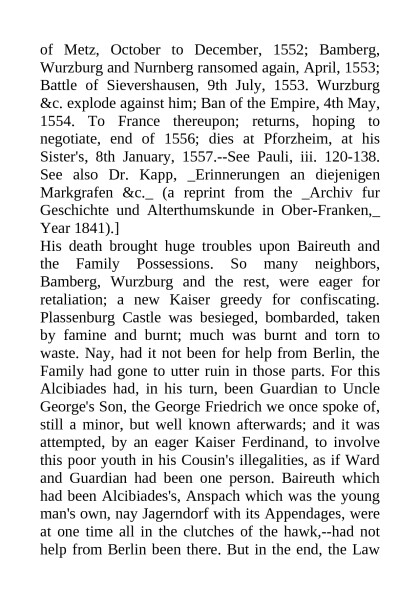 of Metz, October to December, 1552; Bamberg, Wurzburg and Nurnberg ransomed again, April, 1553; Battle of Sievershausen, 9th July, 1553. Wurzburg &c. explode against him; Ban of the Empire, 4th May, 1554. To France thereupon; returns, hoping to negotiate, end of 1556; dies at Pforzheim, at his Sister's, 8th January, 1557.--See Pauli, iii. 120-138. See also Dr. Kapp, _Erinnerungen an diejenigen Markgrafen &c._ (a reprint from the _Archiv fur Geschichte und Alterthumskunde in Ober-Franken,_ Year 1841).]
His death brought huge troubles upon Baireuth and the Family Possessions. So many neighbors, Bamberg, Wurzburg and the rest, were eager for retaliation; a new Kaiser greedy for confiscating. Plassenburg Castle was besieged, bombarded, taken by famine and burnt; much was burnt and torn to waste. Nay, had it not been for help from Berlin, the Family had gone to utter ruin in those parts. For this Alcibiades had, in his turn, been Guardian to Uncle George's Son, the George Friedrich we once spoke of, still a minor, but well known afterwards; and it was attempted, by an eager Kaiser Ferdinand, to involve this poor youth in his Cousin's illegalities, as if Ward and Guardian had been one person. Baireuth which had been Alcibiades's, Anspach which was the young man's own, nay Jagerndorf with its Appendages, were at one time all in the clutches of the hawk,--had not help from Berlin been there. But in the end, the Law